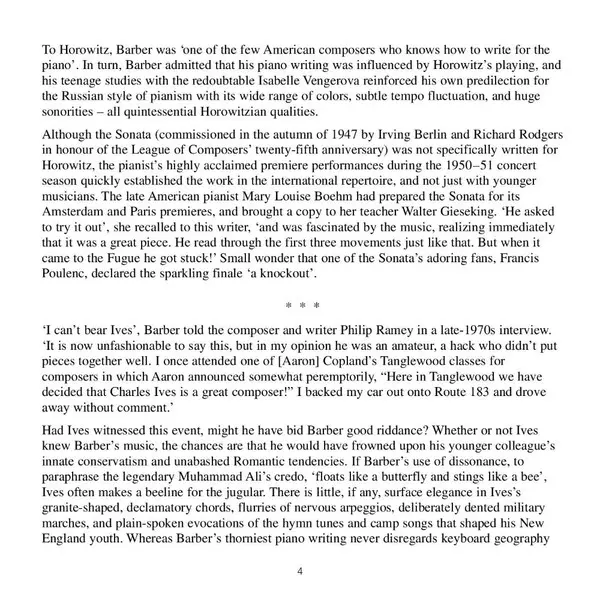 To Horowitz, Barber was 'one of the few American composers who knows how to write for the piano'. In turn, Barber admitted that his piano writing was influenced by Horowitz's playing, and his teenage studies with the redoubtable Isabelle Vengerova reinforced his own predilection for the Russian style of pianism with its wide range of colors, subtle tempo fluctuation, and huge sonorities – all quintessential Horowitzian qualities.

Although the Sonata (commissioned in the autumn of 1947 by Irving Berlin and Richard Rodgers in honour of the League of Composers' twenty-fifth anniversary) was not specifically written for Horowitz, the pianist's highly acclaimed premiere performances during the 1950–51 concert season quickly established the work in the international repertoire, and not just with younger musicians. The late American pianist Mary Louise Boehm had prepared the Sonata for its Amsterdam and Paris premieres, and brought a copy to her teacher Walter Gieseking. 'He asked to try it out', she recalled to this writer, 'and was fascinated by the music, realizing immediately that it was a great piece. He read through the first three movements just like that. But when it came to the Fugue he got stuck!' Small wonder that one of the Sonata's adoring fans, Francis Poulenc, declared the sparkling finale 'a knockout'.

* * *

'I can't bear Ives', Barber told the composer and writer Philip Ramey in a late-1970s interview. 'It is now unfashionable to say this, but in my opinion he was an amateur, a hack who didn't put pieces together well. I once attended one of [Aaron] Copland's Tanglewood classes for composers in which Aaron announced somewhat peremptorily, "Here in Tanglewood we have decided that Charles Ives is a great composer!" I backed my car out onto Route 183 and drove away without comment.'

Had Ives witnessed this event, might he have bid Barber good riddance? Whether or not Ives knew Barber's music, the chances are that he would have frowned upon his younger colleague's innate conservatism and unabashed Romantic tendencies. If Barber's use of dissonance, to paraphrase the legendary Muhammad Ali's credo, 'floats like a butterfly and stings like a bee', Ives often makes a beeline for the jugular. There is little, if any, surface elegance in Ives's granite-shaped, declamatory chords, flurries of nervous arpeggios, deliberately dented military marches, and plain-spoken evocations of the hymn tunes and camp songs that shaped his New England youth. Whereas Barber's thorniest piano writing never disregards keyboard geography

4